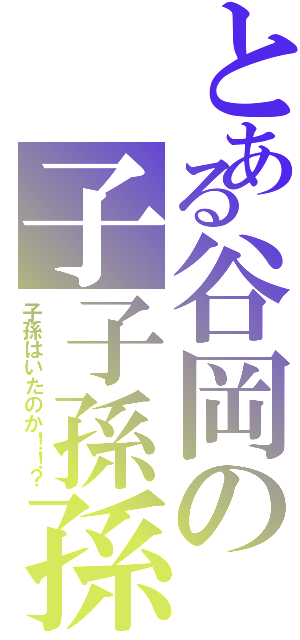 とある谷岡の子子孫孫

子孫はいたのか！！？